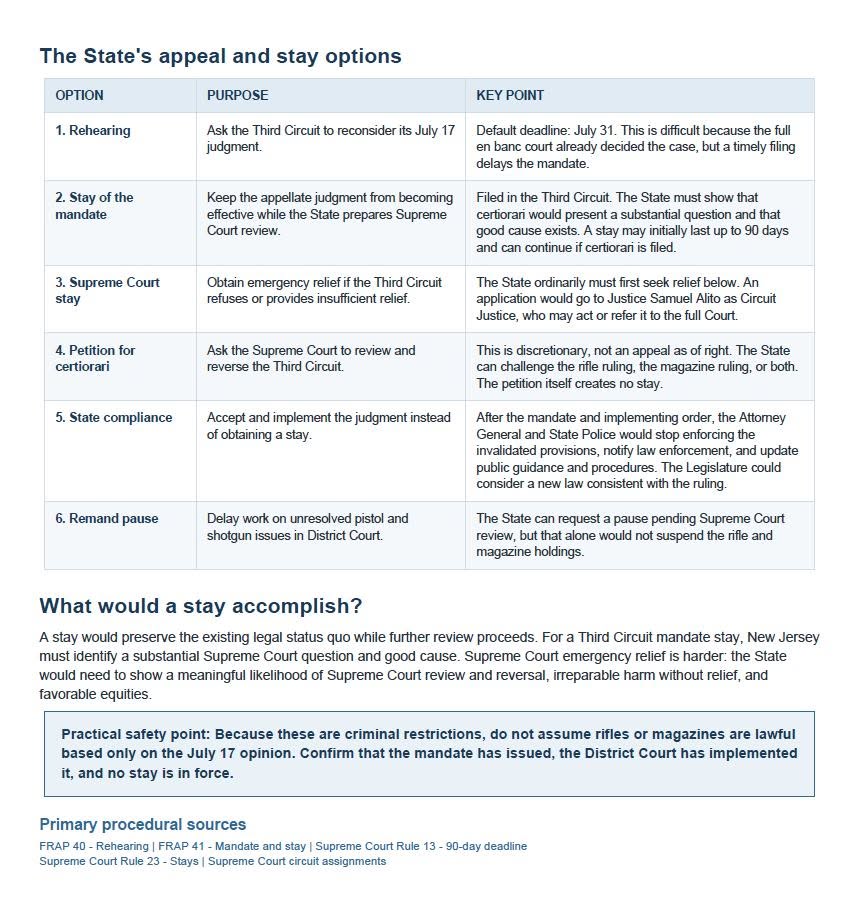 The State's appeal and stay options

| OPTION | PURPOSE | KEY POINT |
|---|---|---|
| 1. Rehearing | Ask the Third Circuit to reconsider its July 17 judgment. | Default deadline: July 31. This is difficult because the full en banc court already decided the case, but a timely filing delays the mandate. |
| 2. Stay of the mandate | Keep the appellate judgment from becoming effective while the State prepares Supreme Court review. | Filed in the Third Circuit. The State must show that certiorari would present a substantial question and that good cause exists. A stay may initially last up to 90 days and can continue if certiorari is filed. |
| 3. Supreme Court stay | Obtain emergency relief if the Third Circuit refuses or provides insufficient relief. | The State ordinarily must first seek relief below. An application would go to Justice Samuel Alito as Circuit Justice, who may act or refer it to the full Court. |
| 4. Petition for certiorari | Ask the Supreme Court to review and reverse the Third Circuit. | This is discretionary, not an appeal as of right. The State can challenge the rifle ruling, the magazine ruling, or both. The petition itself creates no stay. |
| 5. State compliance | Accept and implement the judgment instead of obtaining a stay. | After the mandate and implementing order, the Attorney General and State Police would stop enforcing the invalidated provisions, notify law enforcement, and update public guidance and procedures. The Legislature could consider a new law consistent with the ruling. |
| 6. Remand pause | Delay work on unresolved pistol and shotgun issues in District Court. | The State can request a pause pending Supreme Court review, but that alone would not suspend the rifle and magazine holdings. |

What would a stay accomplish?

A stay would preserve the existing legal status quo while further review proceeds. For a Third Circuit mandate stay, New Jersey must identify a substantial Supreme Court question and good cause. Supreme Court emergency relief is harder: the State would need to show a meaningful likelihood of Supreme Court review and reversal, irreparable harm without relief, and favorable equities.

Practical safety point: Because these are criminal restrictions, do not assume rifles or magazines are lawful based only on the July 17 opinion. Confirm that the mandate has issued, the District Court has implemented it, and no stay is in force.

Primary procedural sources

FRAP 40 - Rehearing | FRAP 41 - Mandate and stay | Supreme Court Rule 13 - 90-day deadline
Supreme Court Rule 23 - Stays | Supreme Court circuit assignments